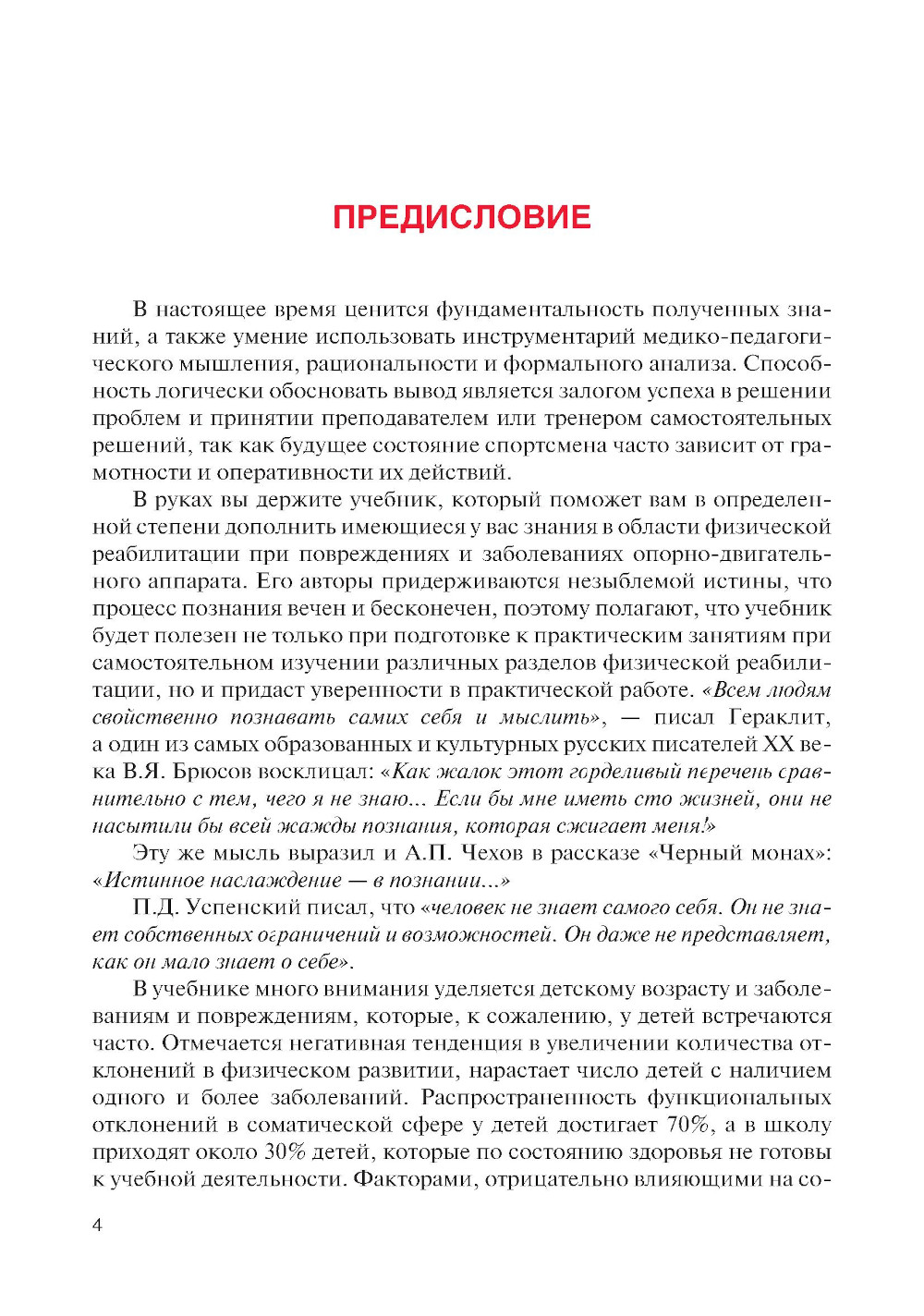 ПРЕДИСЛОВИЕ

В настоящее время ценится фундаментальность полученных знаний, а также умение использовать инструментарий медико-педагогического мышления, рациональности и формального анализа. Способность логически обосновать вывод является залогом успеха в решении проблем и принятии преподавателем или тренером самостоятельных решений, так как будущее состояние спортсмена часто зависит от грамотности и оперативности их действий.

В руках вы держите учебник, который поможет вам в определенной степени дополнить имеющиеся у вас знания в области физической реабилитации при повреждениях и заболеваниях опорно-двигательного аппарата. Его авторы придерживаются незыблемой истины, что процесс познания вечен и бесконечен, поэтому полагают, что учебник будет полезен не только при подготовке к практическим занятиям при самостоятельном изучении различных разделов физической реабилитации, но и придаст уверенности в практической работе. «Всем людям свойственно познавать самих себя и мыслить», — писал Гераклит, а один из самых образованных и культурных русских писателей XX века В.Я. Брюсов восклицал: «Как жалок этот горделивый перечень сравнительно с тем, чего я не знаю... Если бы мне иметь сто жизней, они не насытили бы всей жажды познания, которая сжигает меня!»

Эту же мысль выразил и А.П. Чехов в рассказе «Черный монах»: «Истинное наслаждение — в познании...»

П.Д. Успенский писал, что «человек не знает самого себя. Он не знает собственных ограничений и возможностей. Он даже не представляет, как он мало знает о себе».

В учебнике много внимания уделяется детскому возрасту и заболеваниям и повреждениям, которые, к сожалению, у детей встречаются часто. Отмечается негативная тенденция в увеличении количества отклонений в физическом развитии, нарастает число детей с наличием одного и более заболеваний. Распространенность функциональных отклонений в соматической сфере у детей достигает 70%, а в школу приходят около 30% детей, которые по состоянию здоровья не готовы к учебной деятельности. Факторами, отрицательно влияющими на со-

4